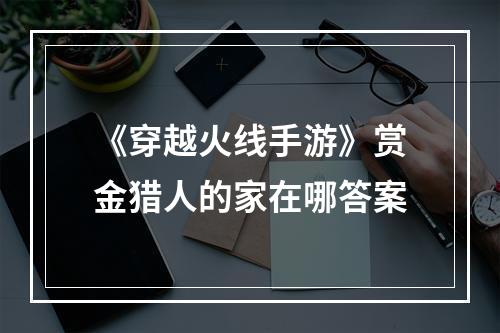 《穿越火线手游》赏金猎人的家在哪答案